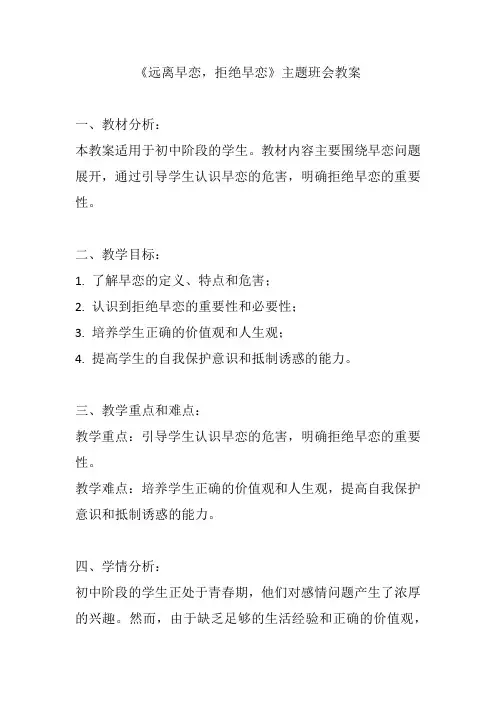 《远离早恋，拒绝早恋》主题班会教案

一、教材分析：
本教案适用于初中阶段的学生。教材内容主要围绕早恋问题展开，通过引导学生认识早恋的危害，明确拒绝早恋的重要性。

二、教学目标：
1. 了解早恋的定义、特点和危害；
2. 认识到拒绝早恋的重要性和必要性；
3. 培养学生正确的价值观和人生观；
4. 提高学生的自我保护意识和抵制诱惑的能力。

三、教学重点和难点：
教学重点：引导学生认识早恋的危害，明确拒绝早恋的重要性。
教学难点：培养学生正确的价值观和人生观，提高自我保护意识和抵制诱惑的能力。

四、学情分析：
初中阶段的学生正处于青春期，他们对感情问题产生了浓厚的兴趣。然而，由于缺乏足够的生活经验和正确的价值观，